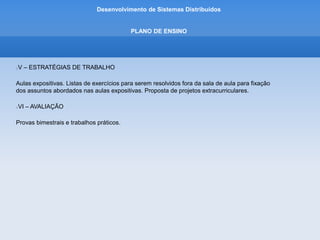 Desenvolvimento de Sistemas Distribuídos

PLANO DE ENSINO

.V – ESTRATÉGIAS DE TRABALHO

Aulas expositivas. Listas de exercícios para serem resolvidos fora da sala de aula para fixação dos assuntos abordados nas aulas expositivas. Proposta de projetos extracurriculares.

.VI – AVALIAÇÃO

Provas bimestrais e trabalhos práticos.